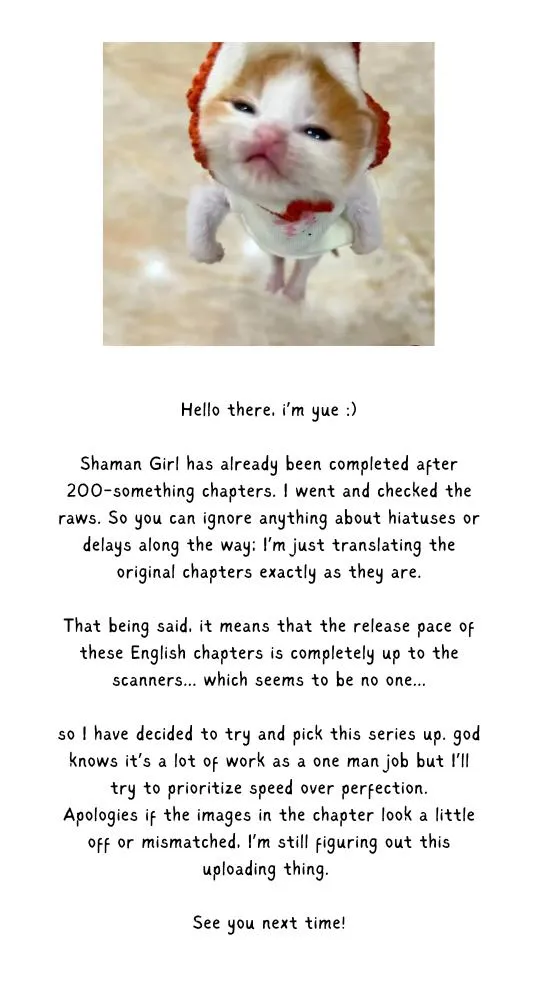 Hello there, i'm yue :)

Shaman Girl has already been completed after 200-something chapters. I went and checked the raws. So you can ignore anything about hiatuses or delays along the way; I'm just translating the original chapters exactly as they are.

That being said, it means that the release pace of these English chapters is completely up to the scanners... which seems to be no one...

so I have decided to try and pick this series up. god knows it's a lot of work as a one man job but I'll try to prioritize speed over perfection. Apologies if the images in the chapter look a little off or mismatched, I'm still figuring out this uploading thing.

See you next time!